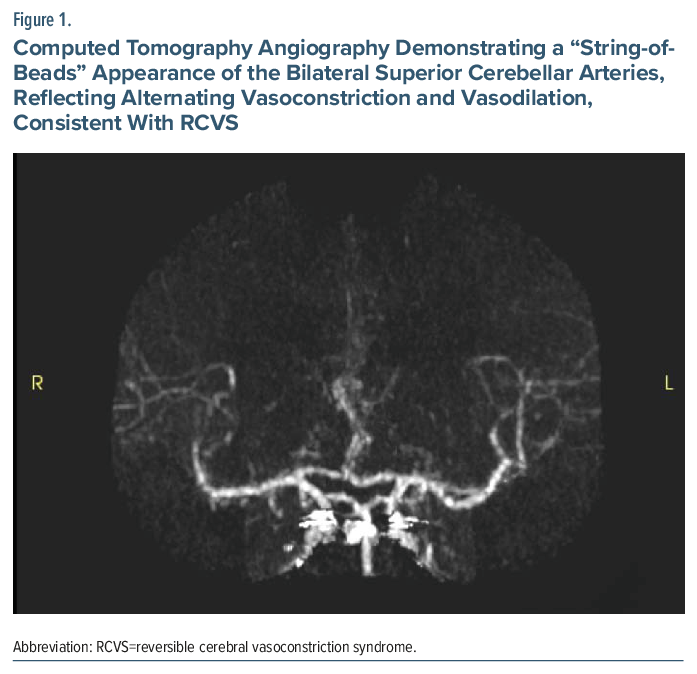 Figure 1.

Computed Tomography Angiography Demonstrating a "String-of-Beads" Appearance of the Bilateral Superior Cerebellar Arteries, Reflecting Alternating Vasoconstriction and Vasodilation, Consistent With RCVS

R

L

Abbreviation: RCVS=reversible cerebral vasoconstriction syndrome.